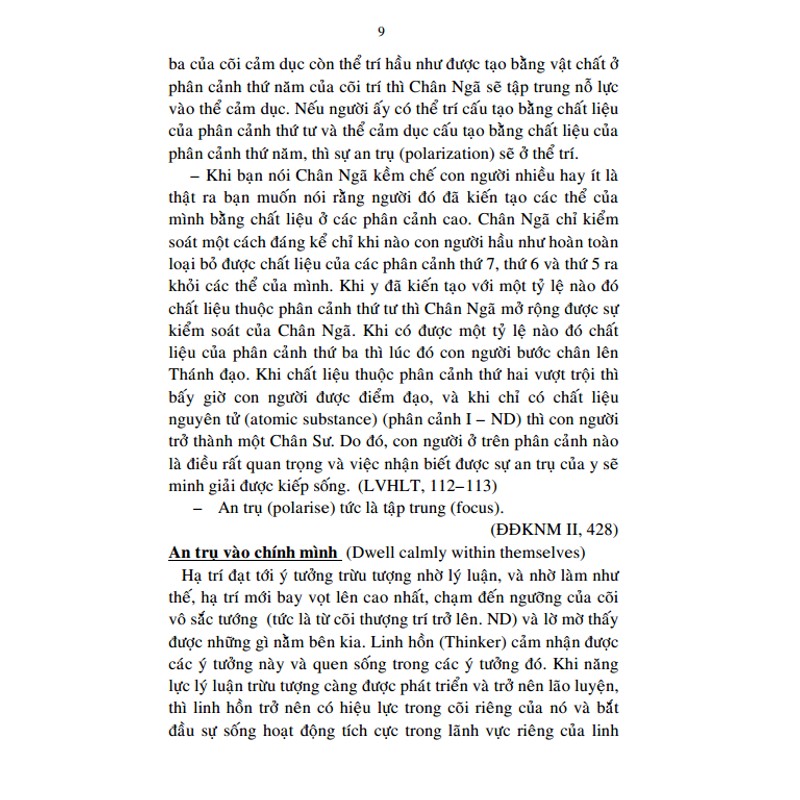 9

ba của cõi cảm dục còn thể trí hầu như được tạo bằng vật chất ở phân cảnh thứ năm của cõi trí thì Chân Ngã sẽ tập trung nỗ lực vào thể cảm dục. Nếu người ấy có thể trí cấu tạo bằng chất liệu của phân cảnh thứ tư và thể cảm dục cấu tạo bằng chất liệu của phân cảnh thứ năm, thì sự an trụ (polarization) sẽ ở thể trí.

– Khi bạn nói Chân Ngã kềm chế con người nhiều hay ít là thật ra bạn muốn nói rằng người đó đã kiến tạo các thể của mình bằng chất liệu ở các phân cảnh cao. Chân Ngã chỉ kiểm soát một cách đáng kể chỉ khi nào con người hầu như hoàn toàn loại bỏ được chất liệu của các phân cảnh thứ 7, thứ 6 và thứ 5 ra khỏi các thể của mình. Khi y đã kiến tạo với một tỷ lệ nào đó chất liệu thuộc phân cảnh thứ tư thì Chân Ngã mở rộng được sự kiểm soát của Chân Ngã. Khi có được một tỷ lệ nào đó chất liệu của phân cảnh thứ ba thì lúc đó con người bước chân lên Thánh đạo. Khi chất liệu thuộc phân cảnh thứ hai vượt trội thì bấy giờ con người được điểm đạo, và khi chỉ có chất liệu nguyên tử (atomic substance) (phân cảnh I – ND) thì con người trở thành một Chân Sư. Do đó, con người ở trên phân cảnh nào là điều rất quan trọng và việc nhận biết được sự an trụ của y sẽ minh giải được kiếp sống. (LVHLT, 112–113)

– An trụ (polarise) tức là tập trung (focus).

(ĐĐKNM II, 428)

An trụ vào chính mình (Dwell calmly within themselves)

Hạ trí đạt tới ý tưởng trừu tượng nhờ lý luận, và nhờ làm như thế, hạ trí mới bay vọt lên cao nhất, chạm đến ngưỡng của cõi vô sắc tướng (tức là từ cõi thượng trí trở lên. ND) và lờ mờ thấy được những gì nằm bên kia. Linh hồn (Thinker) cảm nhận được các ý tưởng này và quen sống trong các ý tưởng đó. Khi năng lực lý luận trừu tượng càng được phát triển và trở nên lão luyện, thì linh hồn trở nên có hiệu lực trong cõi riêng của nó và bắt đầu sự sống hoạt động tích cực trong lãnh vực riêng của linh